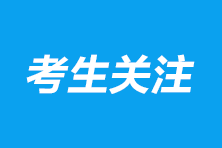 考生关注